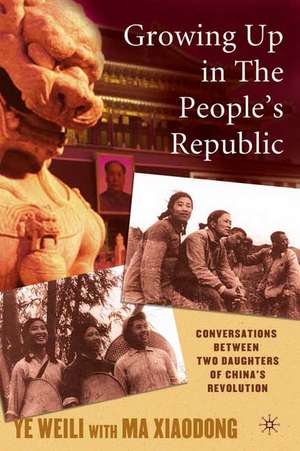 Growing Up in The People's Republic

CONVERSATIONS BETWEEN TWO DAUGHTERS OF CHINA'S REVOLUTION

YE WEILI WITH MA XIAODONG